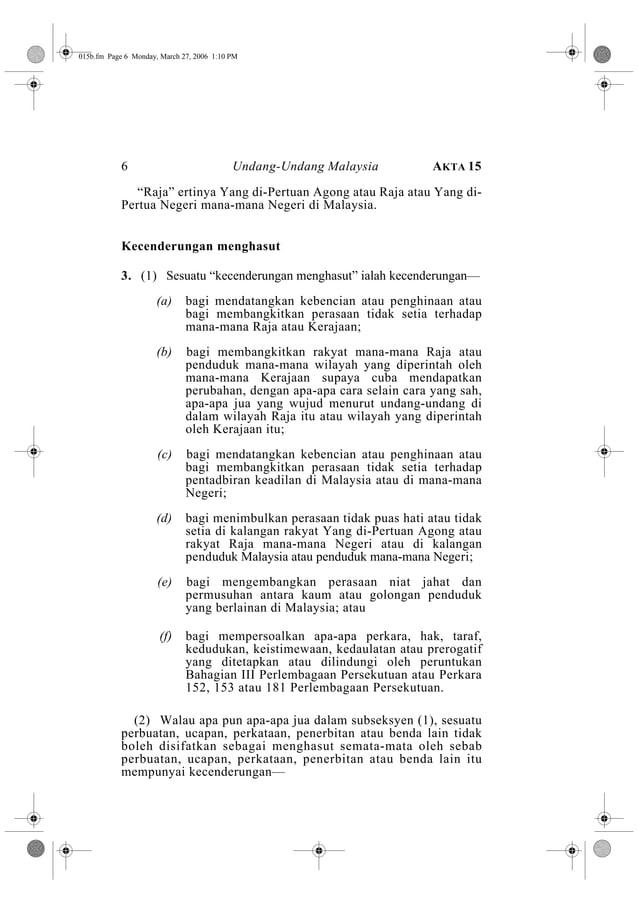 015b.fm Page 6 Monday, March 27, 2006 1:10 PM

6 Undang-Undang Malaysia AKTA 15

"Raja" ertinya Yang di-Pertuan Agong atau Raja atau Yang di-Pertua Negeri mana-mana Negeri di Malaysia.

Kecenderungan menghasut

3. (1) Sesuatu "kecenderungan menghasut" ialah kecenderungan—

(a) bagi mendatangkan kebencian atau penghinaan atau bagi membangkitkan perasaan tidak setia terhadap mana-mana Raja atau Kerajaan;

(b) bagi membangkitkan rakyat mana-mana Raja atau penduduk mana-mana wilayah yang diperintah oleh mana-mana Kerajaan supaya cuba mendapatkan perubahan, dengan apa-apa cara selain cara yang sah, apa-apa jua yang wujud menurut undang-undang di dalam wilayah Raja itu atau wilayah yang diperintah oleh Kerajaan itu;

(c) bagi mendatangkan kebencian atau penghinaan atau bagi membangkitkan perasaan tidak setia terhadap pentadbiran keadilan di Malaysia atau di mana-mana Negeri;

(d) bagi menimbulkan perasaan tidak puas hati atau tidak setia di kalangan rakyat Yang di-Pertuan Agong atau rakyat Raja mana-mana Negeri atau di kalangan penduduk Malaysia atau penduduk mana-mana Negeri;

(e) bagi mengembangkan perasaan niat jahat dan permusuhan antara kaum atau golongan penduduk yang berlainan di Malaysia; atau

(f) bagi mempersoalkan apa-apa perkara, hak, taraf, kedudukan, keistimewaan, kedaulatan atau prerogatif yang ditetapkan atau dilindungi oleh peruntukan Bahagian III Perlembagaan Persekutuan atau Perkara 152, 153 atau 181 Perlembagaan Persekutuan.

(2) Walau apa pun apa-apa jua dalam subseksyen (1), sesuatu perbuatan, ucapan, perkataan, penerbitan atau benda lain tidak boleh disifatkan sebagai menghasut semata-mata oleh sebab perbuatan, ucapan, perkataan, penerbitan atau benda lain itu mempunyai kecenderungan—